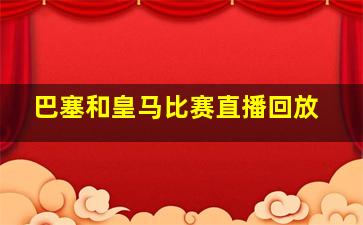 巴塞和皇马比赛直播回放